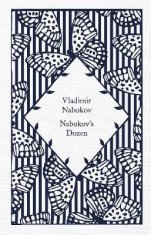 Vladimir Nabokov

Nabokov's Dozen